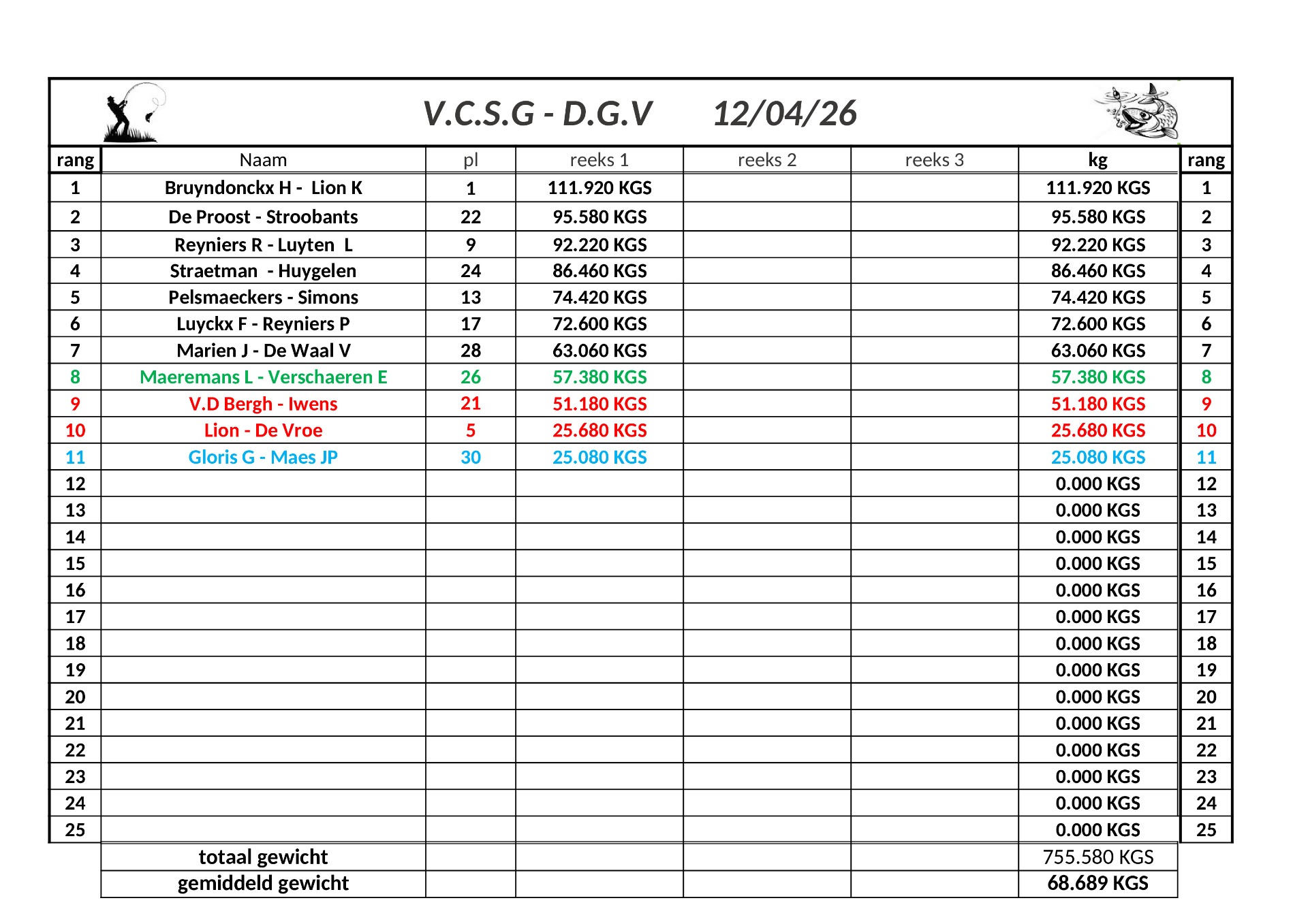 V.C.S.G - D.G.V 12/04/26

| rang | Naam | pl | reeks 1 | reeks 2 | reeks 3 | kg | rang |
|---|---|---|---|---|---|---|---|
| 1 | Bruyndonckx H - Lion K | 1 | 111.920 KGS | | | 111.920 KGS | 1 |
| 2 | De Proost - Stroobants | 22 | 95.580 KGS | | | 95.580 KGS | 2 |
| 3 | Reyniers R - Luyten L | 9 | 92.220 KGS | | | 92.220 KGS | 3 |
| 4 | Straetman - Huygelen | 24 | 86.460 KGS | | | 86.460 KGS | 4 |
| 5 | Pelsmaeckers - Simons | 13 | 74.420 KGS | | | 74.420 KGS | 5 |
| 6 | Luyckx F - Reyniers P | 17 | 72.600 KGS | | | 72.600 KGS | 6 |
| 7 | Marien J - De Waal V | 28 | 63.060 KGS | | | 63.060 KGS | 7 |
| 8 | Maeremans L - Verschaeren E | 26 | 57.380 KGS | | | 57.380 KGS | 8 |
| 9 | V.D Bergh - Iwens | 21 | 51.180 KGS | | | 51.180 KGS | 9 |
| 10 | Lion - De Vroe | 5 | 25.680 KGS | | | 25.680 KGS | 10 |
| 11 | Gloris G - Maes JP | 30 | 25.080 KGS | | | 25.080 KGS | 11 |
| 12 | | | | | | 0.000 KGS | 12 |
| 13 | | | | | | 0.000 KGS | 13 |
| 14 | | | | | | 0.000 KGS | 14 |
| 15 | | | | | | 0.000 KGS | 15 |
| 16 | | | | | | 0.000 KGS | 16 |
| 17 | | | | | | 0.000 KGS | 17 |
| 18 | | | | | | 0.000 KGS | 18 |
| 19 | | | | | | 0.000 KGS | 19 |
| 20 | | | | | | 0.000 KGS | 20 |
| 21 | | | | | | 0.000 KGS | 21 |
| 22 | | | | | | 0.000 KGS | 22 |
| 23 | | | | | | 0.000 KGS | 23 |
| 24 | | | | | | 0.000 KGS | 24 |
| 25 | | | | | | 0.000 KGS | 25 |
| | totaal gewicht | | | | | 755.580 KGS | |
| | gemiddeld gewicht | | | | | 68.689 KGS | |